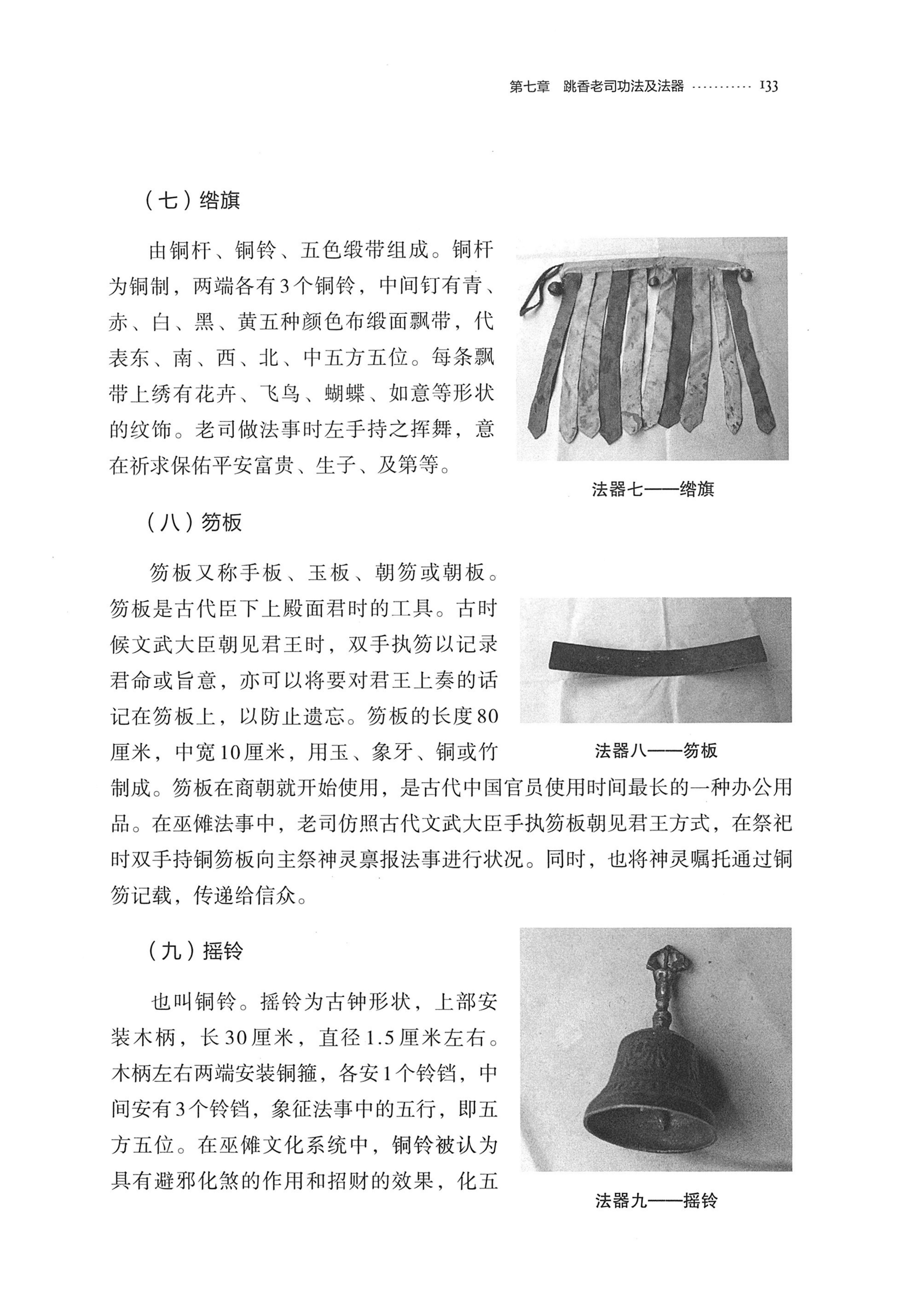 第七章 跳香老司功法及法器 133

（七）绺旗

由铜杆、铜铃、五色缎带组成。铜杆为铜制，两端各有3个铜铃，中间钉有青、赤、白、黑、黄五种颜色布缎面飘带，代表东、南、西、北、中五方五位。每条飘带上绣有花卉、飞鸟、蝴蝶、如意等形状的纹饰。老司做法事时左手持之挥舞，意在祈求保佑平安富贵、生子、及第等。

法器七——绺旗

（八）笏板

笏板又称手板、玉板、朝笏或朝板。笏板是古代臣下上殿面君时的工具。古时候文武大臣朝见君王时，双手执笏以记录君命或旨意，亦可以将要对君王上奏的话记在笏板上，以防止遗忘。笏板的长度80厘米，中宽10厘米，用玉、象牙、铜或竹制成。笏板在商朝就开始使用，是古代中国官员使用时间最长的一种办公用品。在巫傩法事中，老司仿照古代文武大臣手执笏板朝见君王方式，在祭祀时双手持铜笏板向主祭神灵禀报法事进行状况。同时，也将神灵嘱托通过铜笏记载，传递给信众。

法器八——笏板

（九）摇铃

也叫铜铃。摇铃为古钟形状，上部安装木柄，长30厘米，直径1.5厘米左右。木柄左右两端安装铜箍，各安1个铃铛，中间安有3个铃铛，象征法事中的五行，即五方五位。在巫傩文化系统中，铜铃被认为具有避邪化煞的作用和招财的效果，化五

法器九——摇铃